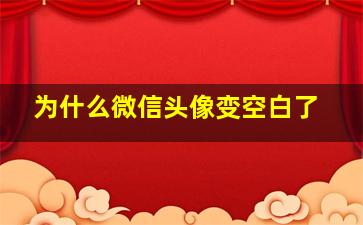 为什么微信头像变空白了